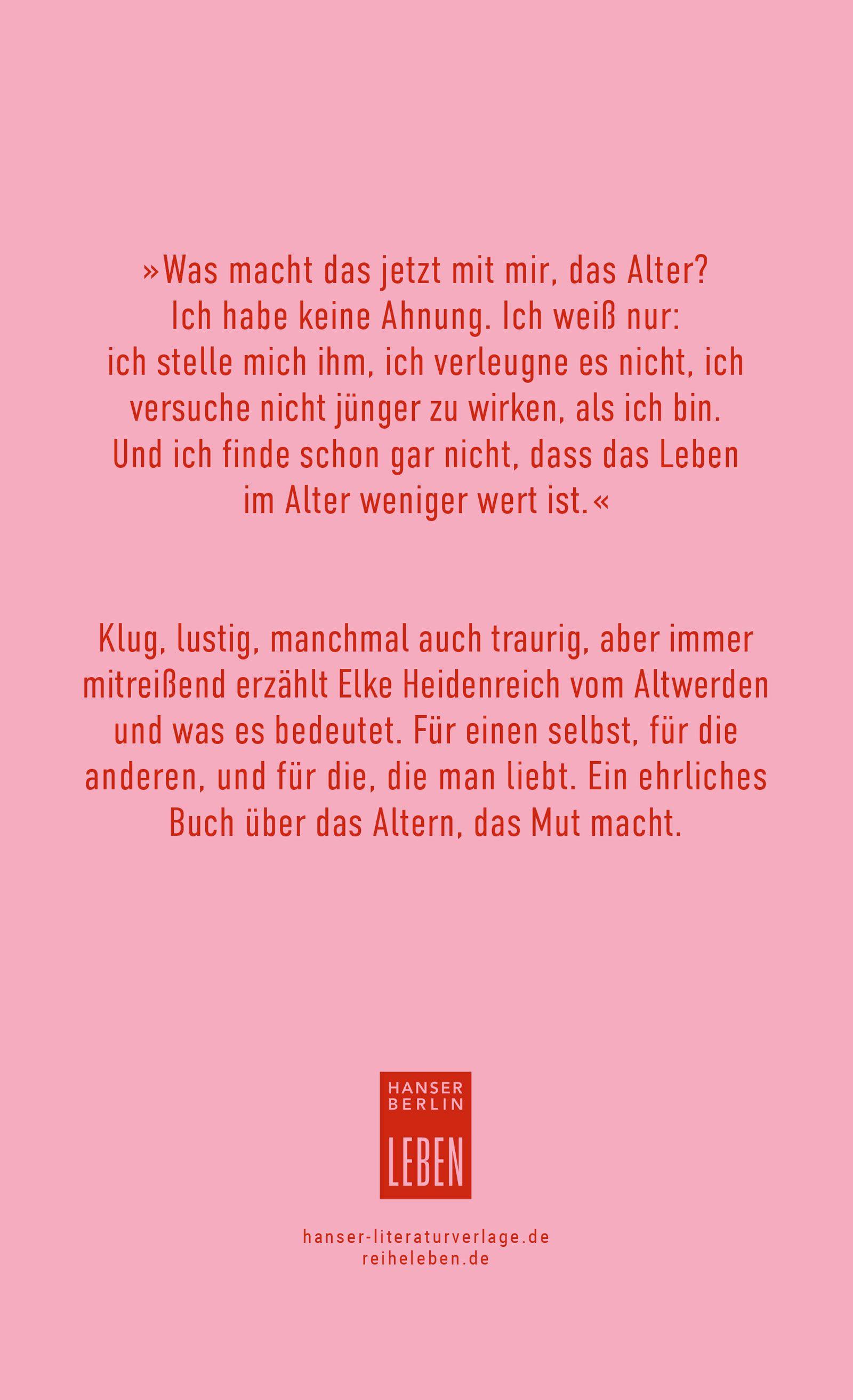 »Was macht das jetzt mit mir, das Alter? Ich habe keine Ahnung. Ich weiß nur: ich stelle mich ihm, ich verleugne es nicht, ich versuche nicht jünger zu wirken, als ich bin. Und ich finde schon gar nicht, dass das Leben im Alter weniger wert ist.«

Klug, lustig, manchmal auch traurig, aber immer mitreißend erzählt Elke Heidenreich vom Altwerden und was es bedeutet. Für einen selbst, für die anderen, und für die, die man liebt. Ein ehrliches Buch über das Altern, das Mut macht.

HANSER BERLIN
LEBEN

hanser-literaturverlage.de
reiheleben.de